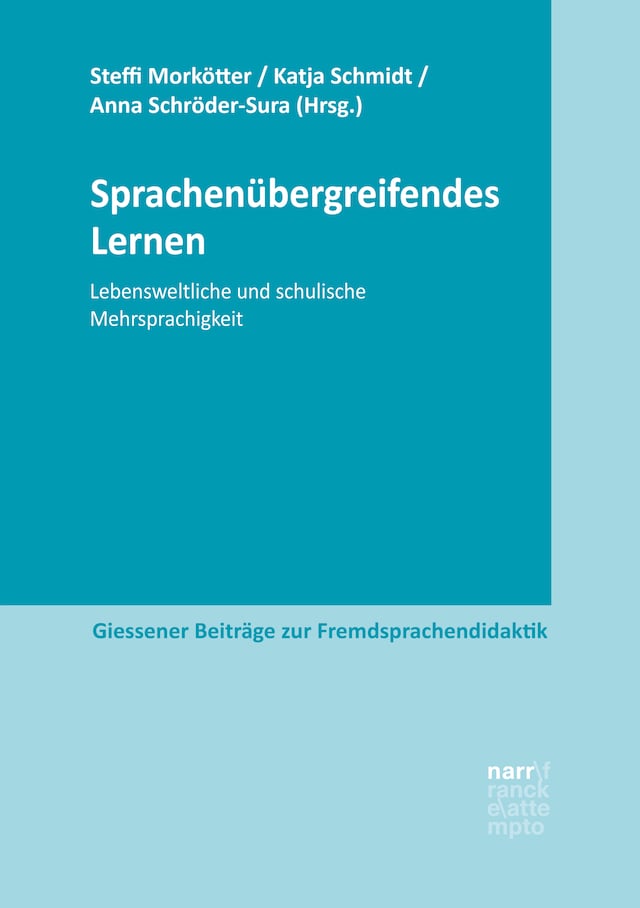 Steffi Morkötter / Katja Schmidt / Anna Schröder-Sura (Hrsg.)

Sprachenübergreifendes Lernen

Lebensweltliche und schulische Mehrsprachigkeit

Giessener Beiträge zur Fremdsprachendidaktik

narr\f
ranck
e\atte
mpto